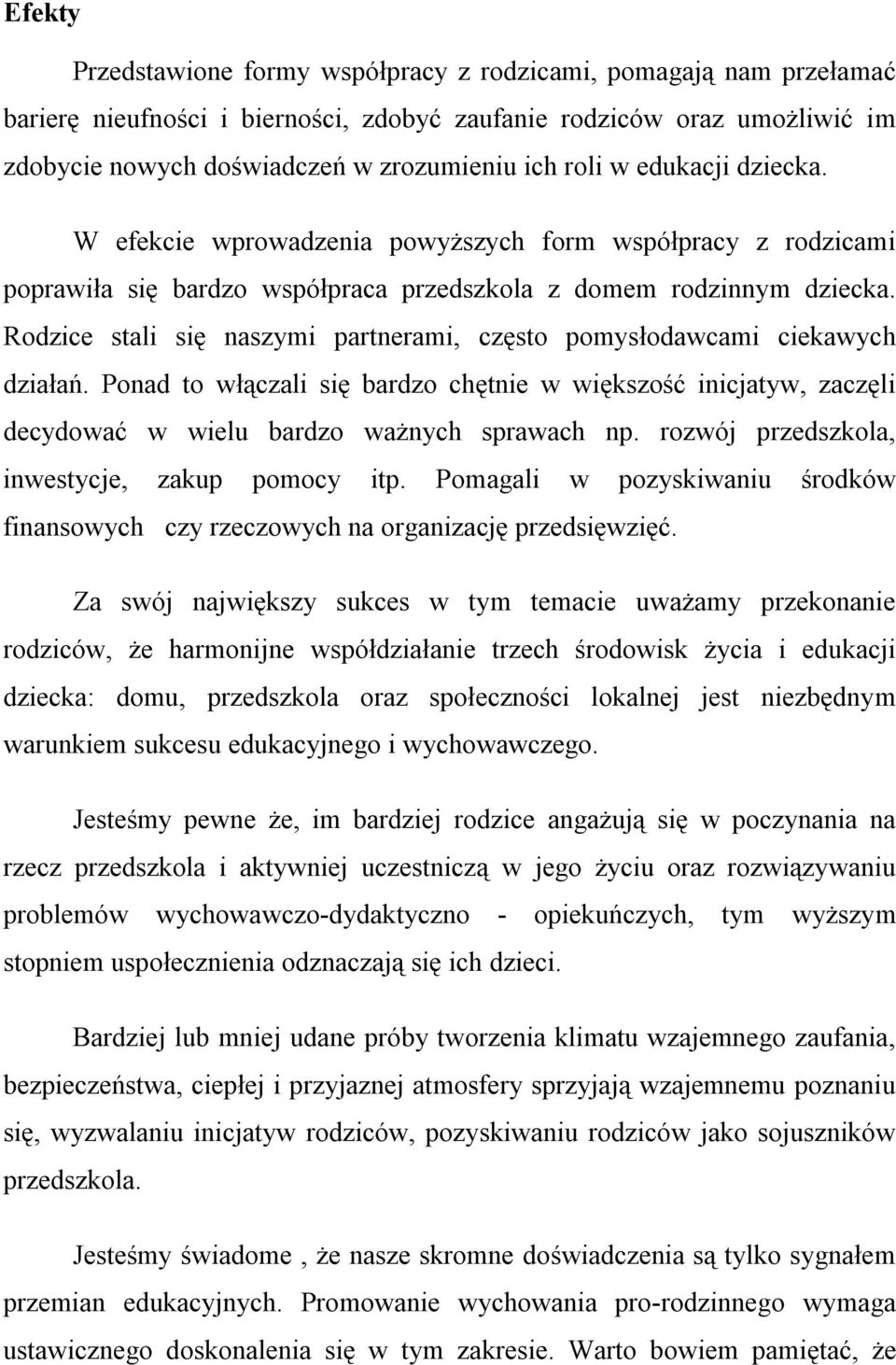 Efekty

Przedstawione formy współpracy z rodzicami, pomagają nam przełamać barierę nieufności i bierności, zdobyć zaufanie rodziców oraz umożliwić im zdobycie nowych doświadczeń w zrozumieniu ich roli w edukacji dziecka.

W efekcie wprowadzenia powyższych form współpracy z rodzicami poprawiła się bardzo współpraca przedszkola z domem rodzinnym dziecka. Rodzice stali się naszymi partnerami, często pomysłodawcami ciekawych działań. Ponad to włączali się bardzo chętnie w większość inicjatyw, zaczęli decydować w wielu bardzo ważnych sprawach np. rozwój przedszkola, inwestycje, zakup pomocy itp. Pomagali w pozyskiwaniu środków finansowych czy rzeczowych na organizację przedsięwzięć.

Za swój największy sukces w tym temacie uważamy przekonanie rodziców, że harmonijne współdziałanie trzech środowisk życia i edukacji dziecka: domu, przedszkola oraz społeczności lokalnej jest niezbędnym warunkiem sukcesu edukacyjnego i wychowawczego.

Jesteśmy pewne że, im bardziej rodzice angażują się w poczynania na rzecz przedszkola i aktywniej uczestniczą w jego życiu oraz rozwiązywaniu problemów wychowawczo-dydaktyczno - opiekuńczych, tym wyższym stopniem uspołecznienia odznaczają się ich dzieci.

Bardziej lub mniej udane próby tworzenia klimatu wzajemnego zaufania, bezpieczeństwa, ciepłej i przyjaznej atmosfery sprzyjają wzajemnemu poznaniu się, wyzwalaniu inicjatyw rodziców, pozyskiwaniu rodziców jako sojuszników przedszkola.

Jesteśmy świadome , że nasze skromne doświadczenia są tylko sygnałem przemian edukacyjnych. Promowanie wychowania pro-rodzinnego wymaga ustawicznego doskonalenia się w tym zakresie. Warto bowiem pamiętać, że